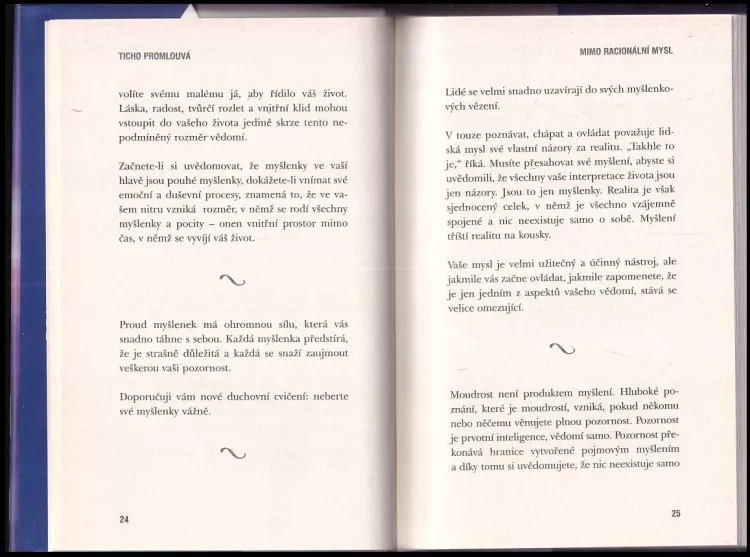 TICHO PROMLOUVÁ

volíte svému malému já, aby řídilo váš život. Láska, radost, tvůrčí rozlet a vnitřní klid mohou vstoupit do vašeho života jedině skrze tento nepodmíněný rozměr vědomí.

Začnete-li si uvědomovat, že myšlenky ve vaší hlavě jsou pouhé myšlenky, dokážete-li vnímat své emoční a duševní procesy, znamená to, že ve vašem nitru vzniká rozměr, v němž se rodí všechny myšlenky a pocity – onen vnitřní prostor mimo čas, v němž se vyvíjí váš život.

Proud myšlenek má ohromnou sílu, která vás snadno táhne s sebou. Každá myšlenka předstírá, že je strašně důležitá a každá se snaží zaujmout veškerou vaši pozornost.

Doporučuji vám nové duchovní cvičení: neberte své myšlenky vážně.

24

MIMO RACIONÁLNÍ MYSL

Lidé se velmi snadno uzavírají do svých myšlenkových vězení.

V touze poznávat, chápat a ovládat považuje lidská mysl své vlastní názory za realitu. „Takhle to je," říká. Musíte přesahovat své myšlení, abyste si uvědomili, že všechny vaše interpretace života jsou jen názory. Jsou to jen myšlenky. Realita je však sjednocený celek, v němž je všechno vzájemně spojené a nic neexistuje samo o sobě. Myšlení tříští realitu na kousky.

Vaše mysl je velmi užitečný a účinný nástroj, ale jakmile vás začne ovládat, jakmile zapomenete, že je jen jedním z aspektů vašeho vědomí, stává se velice omezující.

Moudrost není produktem myšlení. Hluboké poznání, které je moudrostí, vzniká, pokud někomu nebo něčemu věnujete plnou pozornost. Pozornost je prvotní inteligence, vědomí samo. Pozornost překonává hranice vytvořené pojmovým myšlením a díky tomu si uvědomujete, že nic neexistuje samo

25